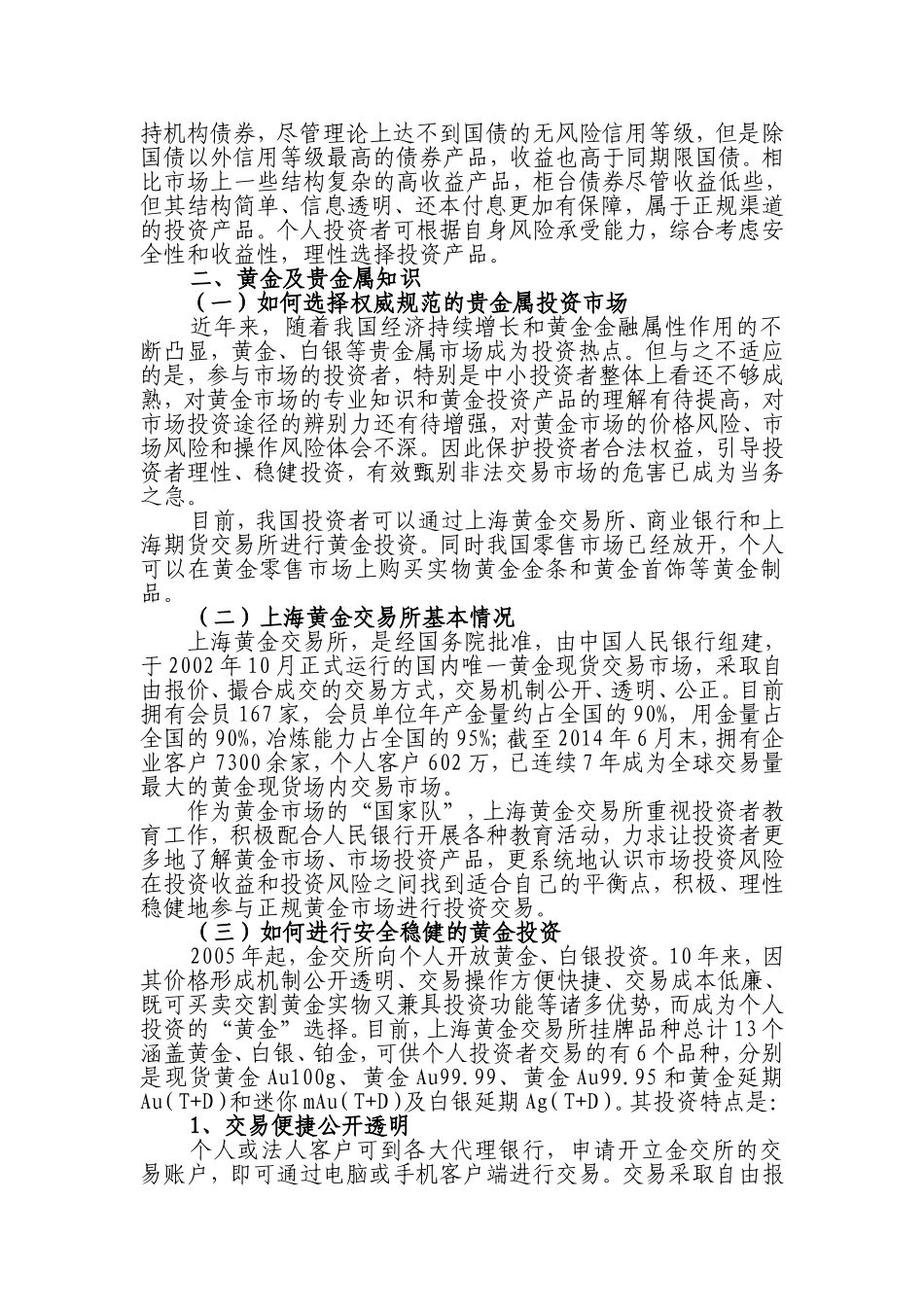 持机构债券，尽管理论上达不到国债的无风险信用等级，但是除国债以外信用等级最高的债券产品，收益也高于同期限国债。相比市场上一些结构复杂的高收益产品，柜台债券尽管收益低些，但其结构简单、信息透明、还本付息更加有保障，属于正规渠道的投资产品。个人投资者可根据自身风险承受能力，综合考虑安全性和收益性，理性选择投资产品。

二、黄金及贵金属知识

（一）如何选择权威规范的贵金属投资市场

近年来，随着我国经济持续增长和黄金金融属性作用的不断凸显，黄金、白银等贵金属市场成为投资热点。但与之不适应的是，参与市场的投资者，特别是中小投资者整体上看还不够成熟，对黄金市场的专业知识和黄金投资产品的理解有待提高，对市场投资途径的辨别力还有待增强，对黄金市场的价格风险、市场风险和操作风险体会不深。因此保护投资者合法权益，引导投资者理性、稳健投资，有效甄别非法交易市场的危害已成为当务之急。

目前，我国投资者可以通过上海黄金交易所、商业银行和上海期货交易所进行黄金投资。同时我国零售市场已经放开，个人可以在黄金零售市场上购买实物黄金金条和黄金首饰等黄金制品。

（二）上海黄金交易所基本情况

上海黄金交易所，是经国务院批准，由中国人民银行组建，于2002年10月正式运行的国内唯一黄金现货交易市场，采取自由报价、撮合成交的交易方式，交易机制公开、透明、公正。目前拥有会员167家，会员单位年产金量约占全国的90%，用金量占全国的90%，冶炼能力占全国的95%；截至2014年6月末，拥有企业客户7300余家，个人客户602万，已连续7年成为全球交易量最大的黄金现货场内交易市场。

作为黄金市场的“国家队”，上海黄金交易所重视投资者教育工作，积极配合人民银行开展各种教育活动，力求让投资者更多地了解黄金市场、市场投资产品，更系统地认识市场投资风险在投资收益和投资风险之间找到适合自己的平衡点，积极、理性稳健地参与正规黄金市场进行投资交易。

（三）如何进行安全稳健的黄金投资

2005年起，金交所向个人开放黄金、白银投资。10年来，因其价格形成机制公开透明、交易操作方便快捷、交易成本低廉、既可买卖交割黄金实物又兼具投资功能等诸多优势，而成为个人投资的“黄金”选择。目前，上海黄金交易所挂牌品种总计13个涵盖黄金、白银、铂金，可供个人投资者交易的有6个品种，分别是现货黄金Au100g、黄金Au99.99、黄金Au99.95和黄金延期Au(T+D)和迷你mAu(T+D)及白银延期Ag(T+D)。其投资特点是:

1、交易便捷公开透明

个人或法人客户可到各大代理银行，申请开立金交所的交易账户，即可通过电脑或手机客户端进行交易。交易采取自由报